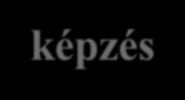 képzés